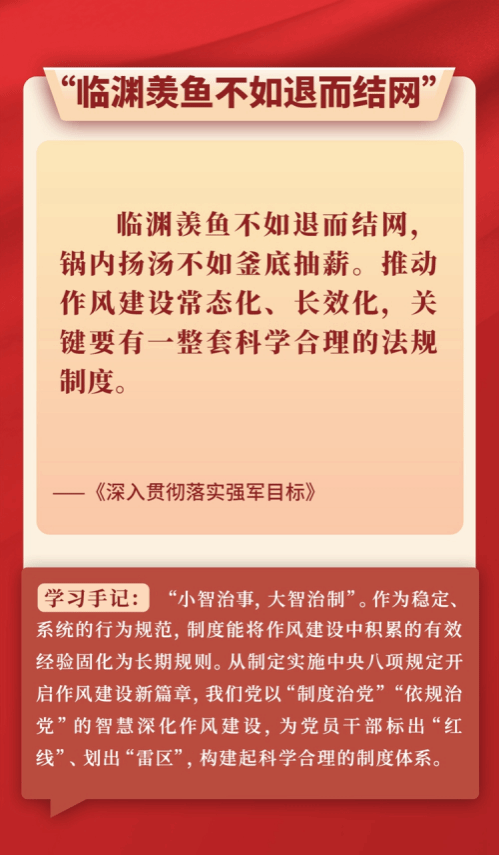 “临渊羡鱼不如退而结网”

临渊羡鱼不如退而结网，锅内扬汤不如釜底抽薪。推动作风建设常态化、长效化，关键要有一整套科学合理的法规制度。

——《深入贯彻落实强军目标》

学习手记：“小智治事，大智治制”。作为稳定、系统的行为规范，制度能将作风建设中积累的有效经验固化为长期规则。从制定实施中央八项规定开启作风建设新篇章，我们党以“制度治党”“依规治党”的智慧深化作风建设，为党员干部标出“红线”、划出“雷区”，构建起科学合理的制度体系。